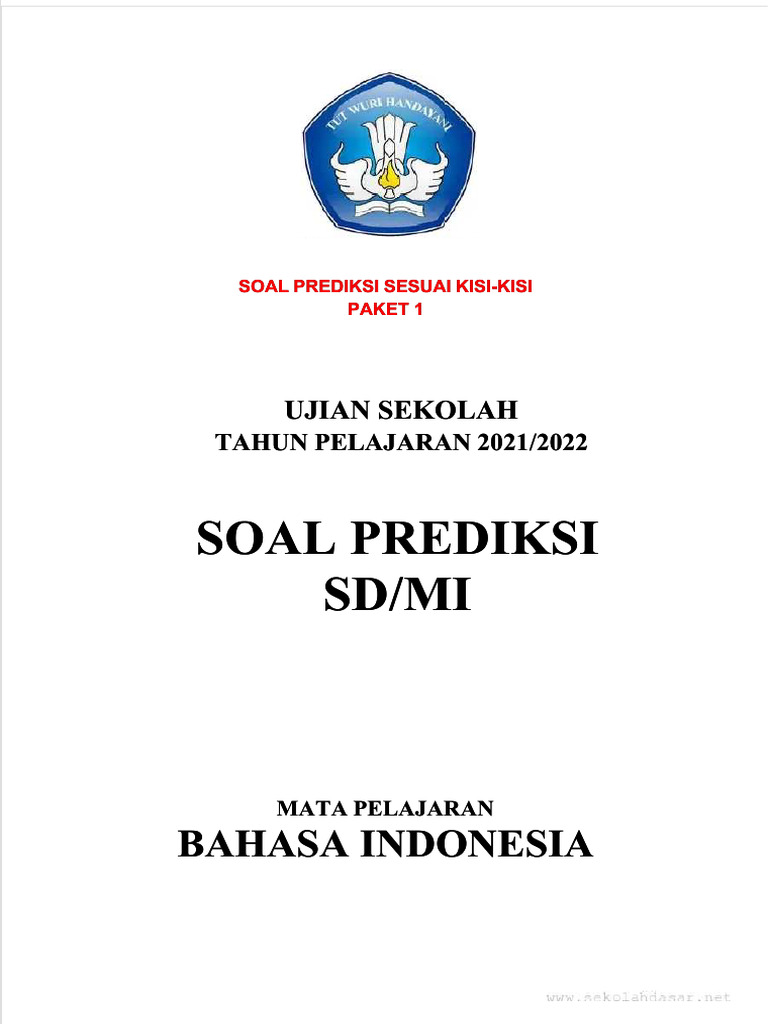 TUT WURI HANDAYANI

SOAL PREDIKSI SESUAI KISI-KISI
PAKET 1

UJIAN SEKOLAH
TAHUN PELAJARAN 2021/2022

SOAL PREDIKSI
SD/MI

MATA PELAJARAN
BAHASA INDONESIA

www.sekolahdasar.net